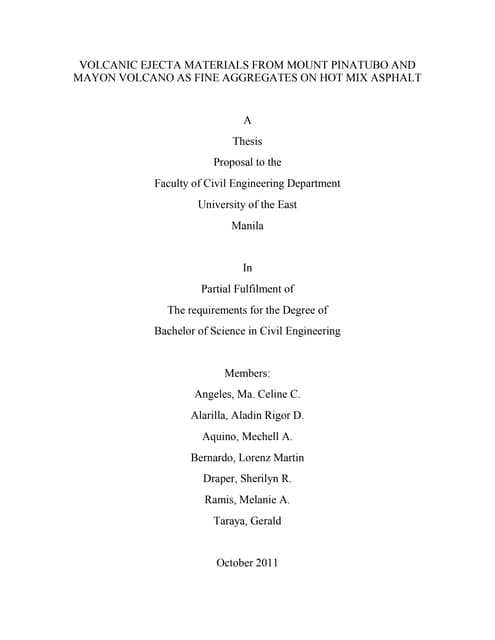 VOLCANIC EJECTA MATERIALS FROM MOUNT PINATUBO AND MAYON VOLCANO AS FINE AGGREGATES ON HOT MIX ASPHALT

A
Thesis
Proposal to the
Faculty of Civil Engineering Department
University of the East
Manila

In
Partial Fulfilment of
The requirements for the Degree of
Bachelor of Science in Civil Engineering

Members:
Angeles, Ma. Celine C.
Alarilla, Aladin Rigor D.
Aquino, Mechell A.
Bernardo, Lorenz Martin
Draper, Sherilyn R.
Ramis, Melanie A.
Taraya, Gerald

October 2011